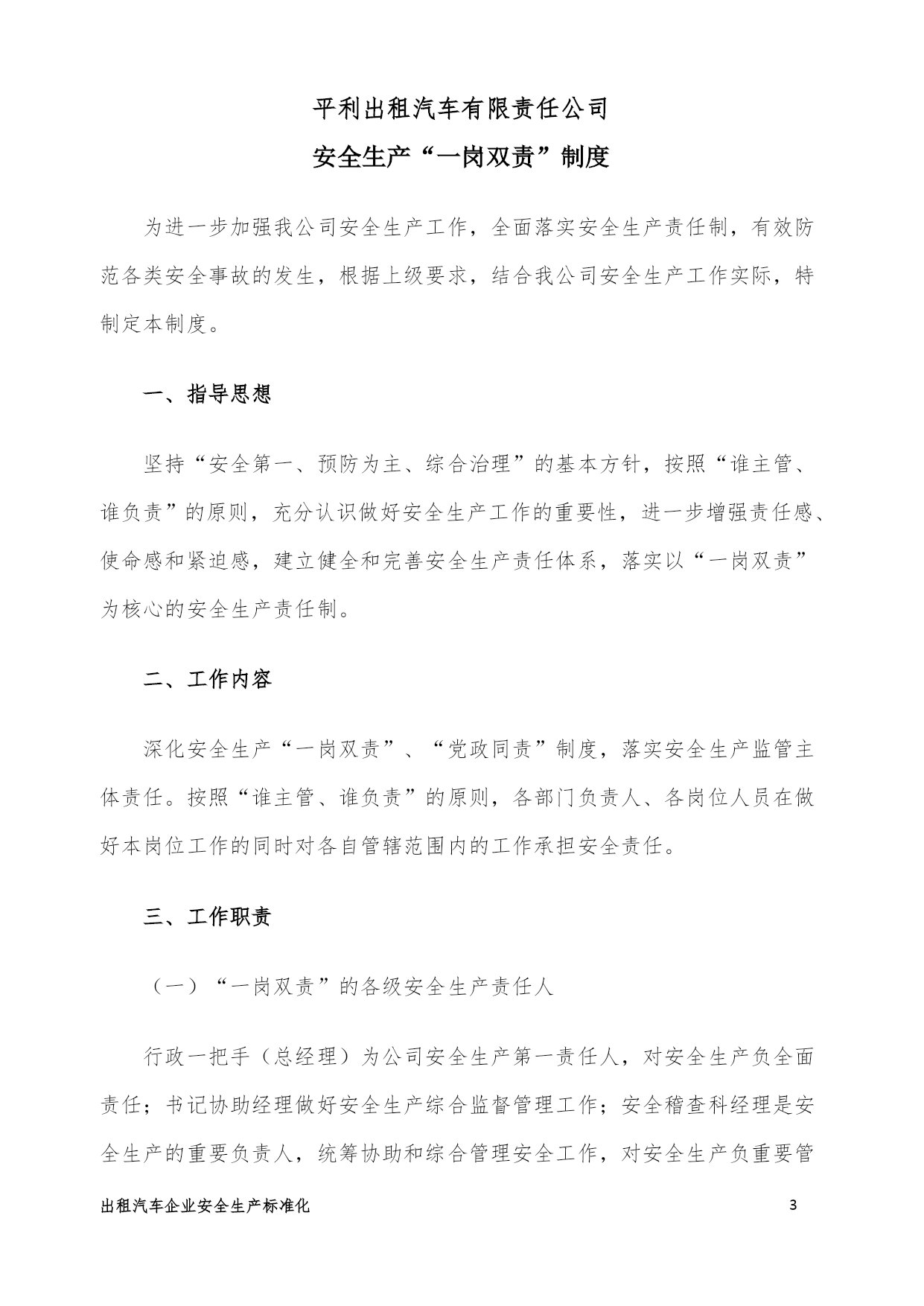 平利出租汽车有限责任公司
安全生产“一岗双责”制度

为进一步加强我公司安全生产工作，全面落实安全生产责任制，有效防范各类安全事故的发生，根据上级要求，结合我公司安全生产工作实际，特制定本制度。

一、指导思想

坚持“安全第一、预防为主、综合治理”的基本方针，按照“谁主管、谁负责”的原则，充分认识做好安全生产工作的重要性，进一步增强责任感、使命感和紧迫感，建立健全和完善安全生产责任体系，落实以“一岗双责”为核心的安全生产责任制。

二、工作内容

深化安全生产“一岗双责”、“党政同责”制度，落实安全生产监管主体责任。按照“谁主管、谁负责”的原则，各部门负责人、各岗位人员在做好本岗位工作的同时对各自管辖范围内的工作承担安全责任。

三、工作职责

（一）“一岗双责”的各级安全生产责任人

行政一把手（总经理）为公司安全生产第一责任人，对安全生产负全面责任；书记协助经理做好安全生产综合监督管理工作；安全稽查科经理是安全生产的重要负责人，统筹协助和综合管理安全工作，对安全生产负重要管

出租汽车企业安全生产标准化 3